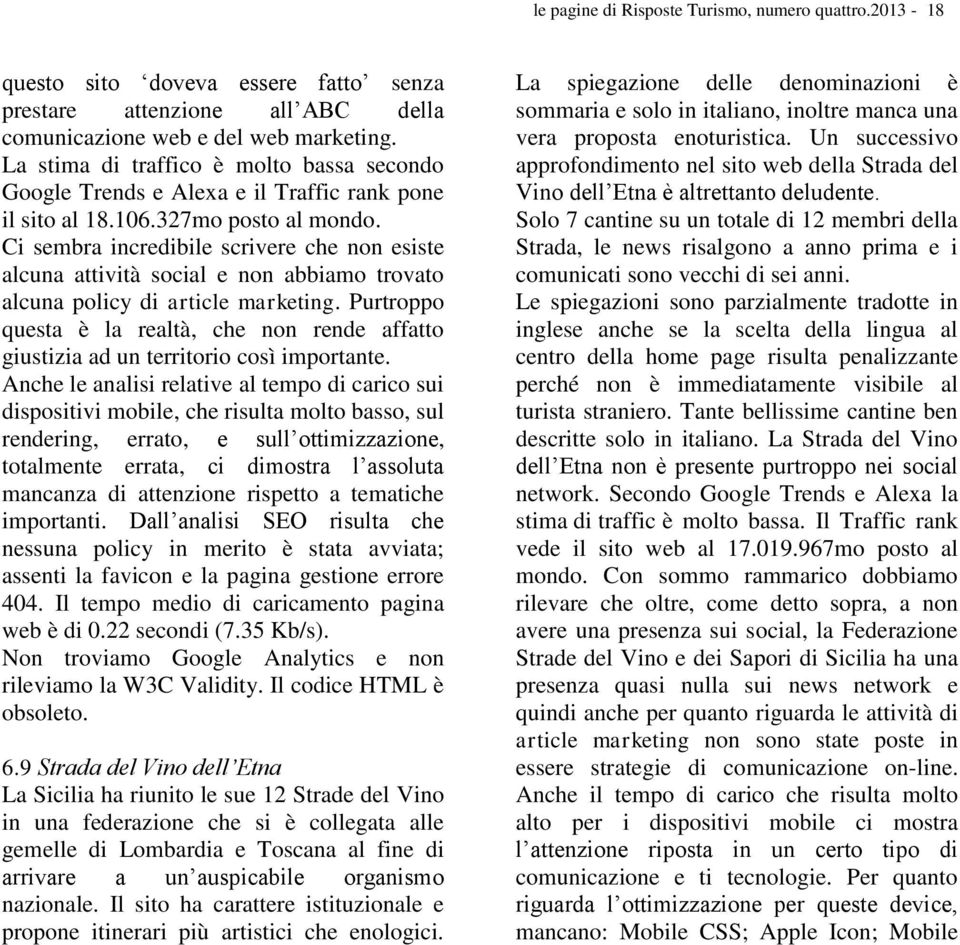 le pagine di Risposte Turismo, numero quattro.2013 - 18

questo sito ‘doveva essere fatto’ senza prestare attenzione all’ABC della comunicazione web e del web marketing.
La stima di traffico è molto bassa secondo Google Trends e Alexa e il Traffic rank pone il sito al 18.106.327mo posto al mondo.
Ci sembra incredibile scrivere che non esiste alcuna attività social e non abbiamo trovato alcuna policy di article marketing. Purtroppo questa è la realtà, che non rende affatto giustizia ad un territorio così importante.
Anche le analisi relative al tempo di carico sui dispositivi mobile, che risulta molto basso, sul rendering, errato, e sull’ottimizzazione, totalmente errata, ci dimostra l’assoluta mancanza di attenzione rispetto a tematiche importanti. Dall’analisi SEO risulta che nessuna policy in merito è stata avviata; assenti la favicon e la pagina gestione errore 404. Il tempo medio di caricamento pagina web è di 0.22 secondi (7.35 Kb/s).
Non troviamo Google Analytics e non rileviamo la W3C Validity. Il codice HTML è obsoleto.

6.9 Strada del Vino dell’Etna
La Sicilia ha riunito le sue 12 Strade del Vino in una federazione che si è collegata alle gemelle di Lombardia e Toscana al fine di arrivare a un’auspicabile organismo nazionale. Il sito ha carattere istituzionale e propone itinerari più artistici che enologici.

La spiegazione delle denominazioni è sommaria e solo in italiano, inoltre manca una vera proposta enoturistica. Un successivo approfondimento nel sito web della Strada del Vino dell’Etna è altrettanto deludente.
Solo 7 cantine su un totale di 12 membri della Strada, le news risalgono a anno prima e i comunicati sono vecchi di sei anni.
Le spiegazioni sono parzialmente tradotte in inglese anche se la scelta della lingua al centro della home page risulta penalizzante perché non è immediatamente visibile al turista straniero. Tante bellissime cantine ben descritte solo in italiano. La Strada del Vino dell’Etna non è presente purtroppo nei social network. Secondo Google Trends e Alexa la stima di traffic è molto bassa. Il Traffic rank vede il sito web al 17.019.967mo posto al mondo. Con sommo rammarico dobbiamo rilevare che oltre, come detto sopra, a non avere una presenza sui social, la Federazione Strade del Vino e dei Sapori di Sicilia ha una presenza quasi nulla sui news network e quindi anche per quanto riguarda le attività di article marketing non sono state poste in essere strategie di comunicazione on-line. Anche il tempo di carico che risulta molto alto per i dispositivi mobile ci mostra l’attenzione riposta in un certo tipo di comunicazione e ti tecnologie. Per quanto riguarda l’ottimizzazione per queste device, mancano: Mobile CSS; Apple Icon; Mobile